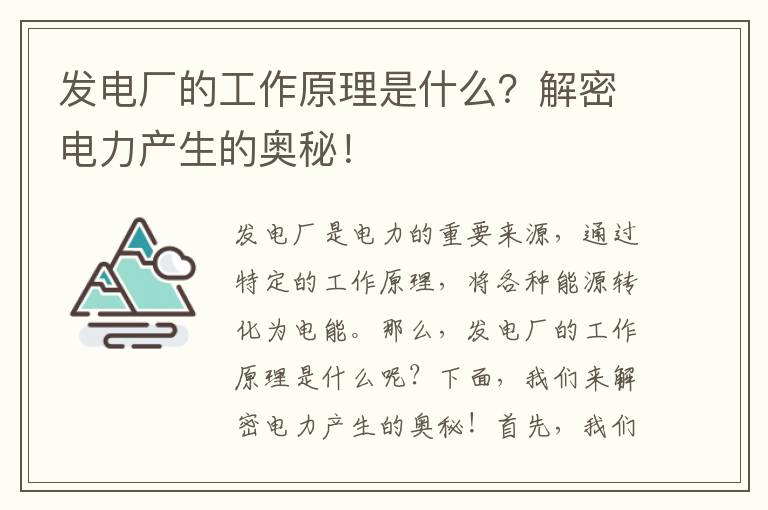 发电厂的工作原理是什么？解密电力产生的奥秘！

发电厂是电力的重要来源，通过特定的工作原理，将各种能源转化为电能。那么，发电厂的工作原理是什么呢？下面，我们来解密电力产生的奥秘！首先，我们